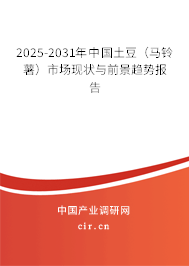 2025-2031年中国土豆（马铃薯）市场现状与前景趋势报告

中国产业调研网
cir.cn